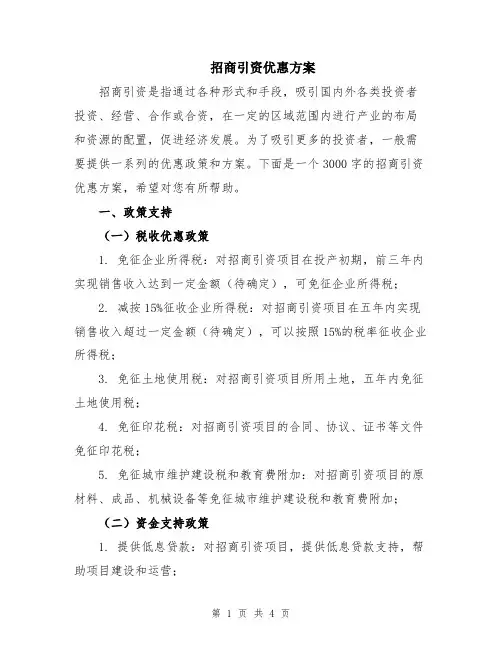 招商引资优惠方案

招商引资是指通过各种形式和手段，吸引国内外各类投资者投资、经营、合作或合资，在一定的区域范围内进行产业的布局和资源的配置，促进经济发展。为了吸引更多的投资者，一般需要提供一系列的优惠政策和方案。下面是一个3000字的招商引资优惠方案，希望对您有所帮助。

一、政策支持

（一）税收优惠政策

1. 免征企业所得税：对招商引资项目在投产初期，前三年内实现销售收入达到一定金额（待确定），可免征企业所得税；

2. 减按15%征收企业所得税：对招商引资项目在五年内实现销售收入超过一定金额（待确定），可以按照15%的税率征收企业所得税；

3. 免征土地使用税：对招商引资项目所用土地，五年内免征土地使用税；

4. 免征印花税：对招商引资项目的合同、协议、证书等文件免征印花税；

5. 免征城市维护建设税和教育费附加：对招商引资项目的原材料、成品、机械设备等免征城市维护建设税和教育费附加；

（二）资金支持政策

1. 提供低息贷款：对招商引资项目，提供低息贷款支持，帮助项目建设和运营；

第 1 页 共 4 页